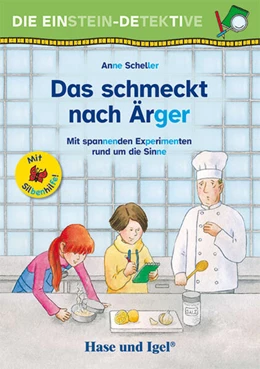 DIE EINSTEIN-DETEKTIVE

Anne Scheller

Das schmeckt nach Ärger

Mit spannenden Experimenten rund um die Sinne

Mit Silbenhilfe!

SALZ

Hase und Igel®